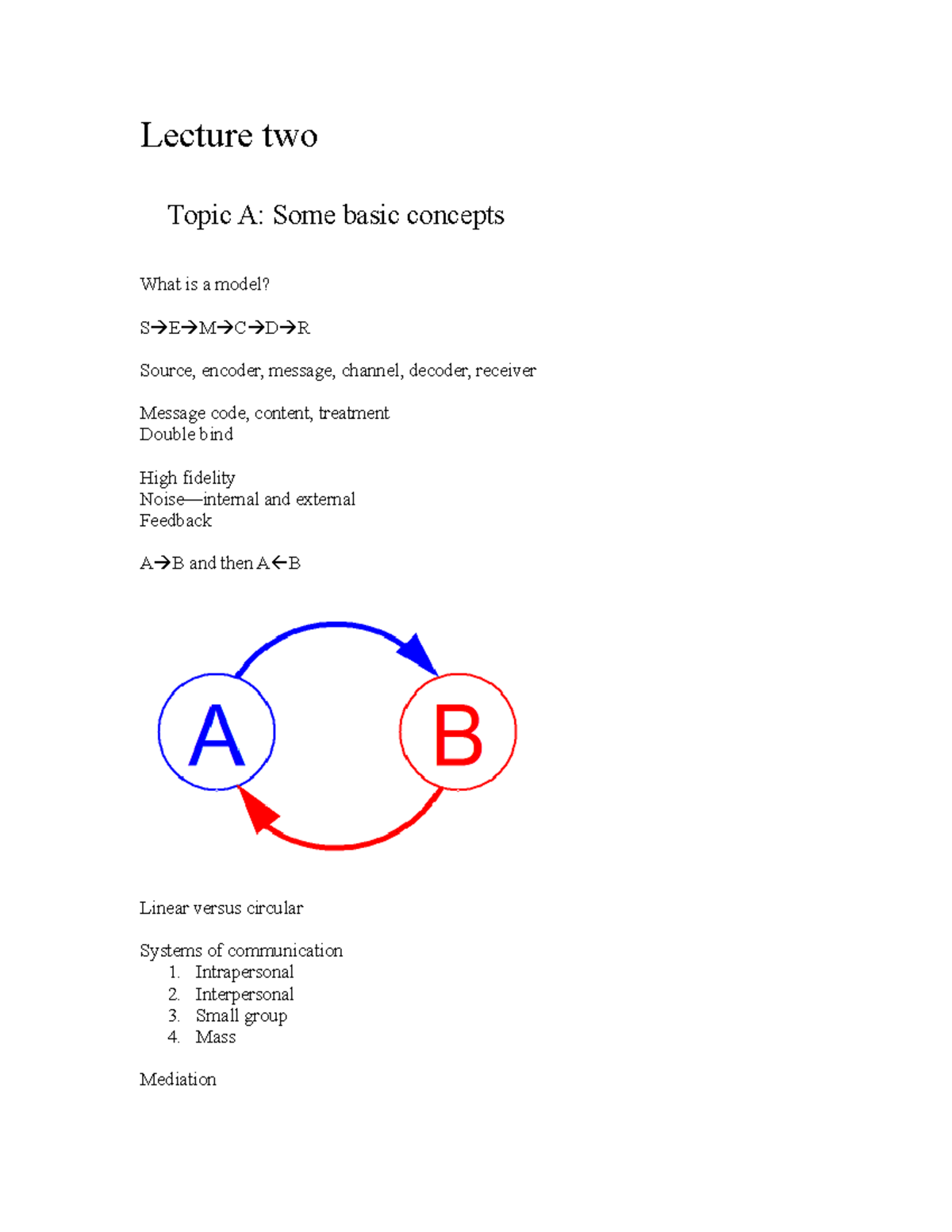 Lecture two

Topic A: Some basic concepts

What is a model?

S→E→M→C→D→R

Source, encoder, message, channel, decoder, receiver

Message code, content, treatment
Double bind

High fidelity
Noise—internal and external
Feedback

A→B and then A←B

A

B

Linear versus circular

Systems of communication
1. Intrapersonal
2. Interpersonal
3. Small group
4. Mass

Mediation